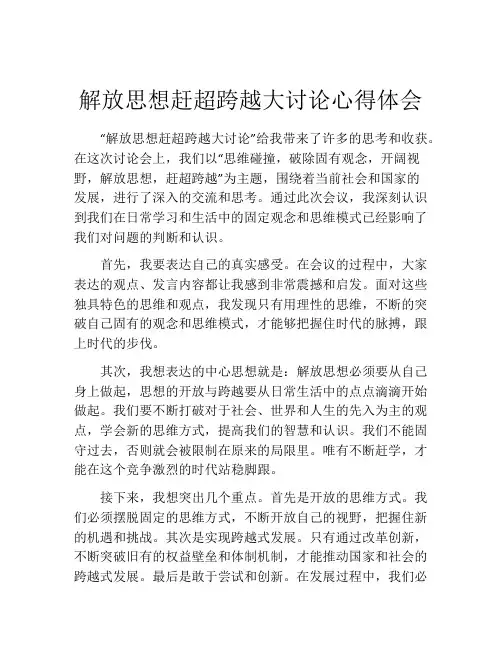 解放思想赶超跨越大讨论心得体会

“解放思想赶超跨越大讨论”给我带来了许多的思考和收获。在这次讨论会上，我们以“思维碰撞，破除固有观念，开阔视野，解放思想，赶超跨越”为主题，围绕着当前社会和国家的发展，进行了深入的交流和思考。通过此次会议，我深刻认识到我们在日常学习和生活中的固定观念和思维模式已经影响了我们对问题的判断和认识。

首先，我要表达自己的真实感受。在会议的过程中，大家表达的观点、发言内容都让我感到非常震撼和启发。面对这些独具特色的思维和观点，我发现只有用理性的思维，不断的突破自己固有的观念和思维模式，才能够把握住时代的脉搏，跟上时代的步伐。

其次，我想表达的中心思想就是：解放思想必须要从自己身上做起，思想的开放与跨越要从日常生活中的点点滴滴开始做起。我们要不断打破对于社会、世界和人生的先入为主的观点，学会新的思维方式，提高我们的智慧和认识。我们不能固守过去，否则就会被限制在原来的局限里。唯有不断赶学，才能在这个竞争激烈的时代站稳脚跟。

接下来，我想突出几个重点。首先是开放的思维方式。我们必须摆脱固定的思维方式，不断开放自己的视野，把握住新的机遇和挑战。其次是实现跨越式发展。只有通过改革创新，不断突破旧有的权益壁垒和体制机制，才能推动国家和社会的跨越式发展。最后是敢于尝试和创新。在发展过程中，我们必